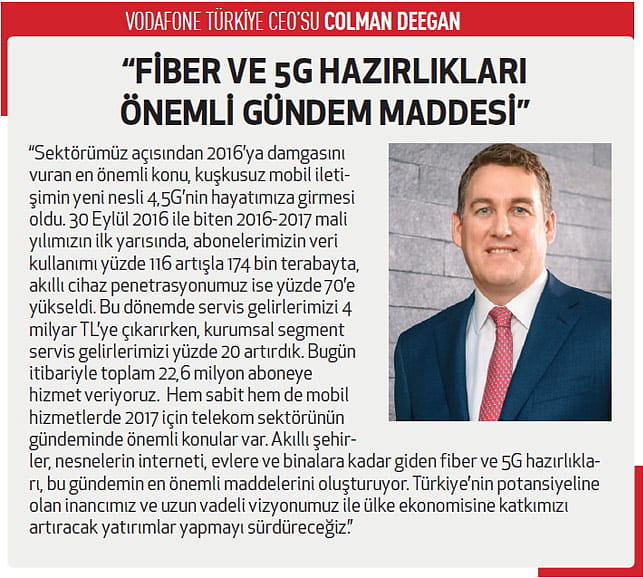 VODAFONE TÜRKİYE CEO'SU COLMAN DEEGAN

"FİBER VE 5G HAZIRLIKLARI ÖNEMLİ GÜNDEM MADDESİ"

"Sektörümüz açısından 2016'ya damgasını vuran en önemli konu, kuşkusuz mobil iletişimin yeni nesli 4,5G'nin hayatımıza girmesi oldu. 30 Eylül 2016 ile biten 2016-2017 mali yılımızın ilk yarısında, abonelerimizin veri kullanımı yüzde 116 artışla 174 bin terabayta, akıllı cihaz penetrasyonumuz ise yüzde 70'e yükseldi. Bu dönemde servis gelirlerimizi 4 milyar TL'ye çıkarırken, kurumsal segment servis gelirlerimizi yüzde 20 artırdık. Bugün itibariyle toplam 22,6 milyon aboneye hizmet veriyoruz. Hem sabit hem de mobil hizmetlerde 2017 için telekom sektörünün gündeminde önemli konular var. Akıllı şehirler, nesnelerin interneti, evlere ve binalara kadar giden fiber ve 5G hazırlıkları, bu gündemin en önemli maddelerini oluşturuyor. Türkiye'nin potansiyeline olan inancımız ve uzun vadeli vizyonumuz ile ülke ekonomisine katkımızı artıracak yatırımlar yapmayı sürdüreceğiz."